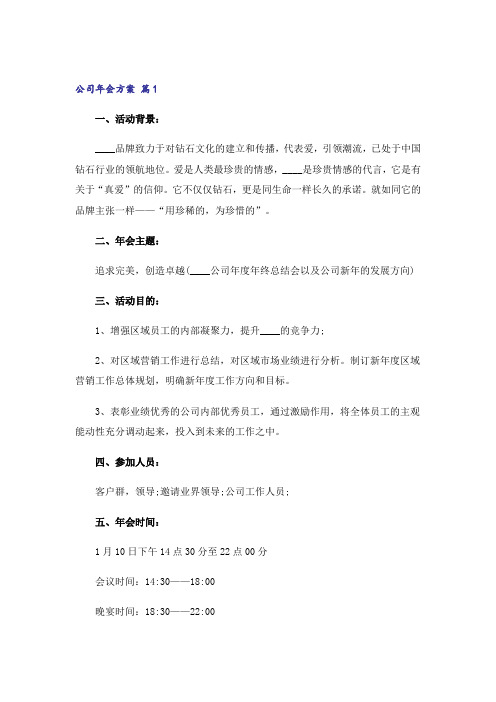 公司年会方案 篇1

一、活动背景：

____品牌致力于对钻石文化的建立和传播，代表爱，引领潮流，已处于中国钻石行业的领航地位。爱是人类最珍贵的情感，____是珍贵情感的代言，它是有关于“真爱”的信仰。它不仅仅钻石，更是同生命一样长久的承诺。就如同它的品牌主张一样——“用珍稀的，为珍惜的”。

二、年会主题：

追求完美，创造卓越(____公司年度年终总结会以及公司新年的发展方向)

三、活动目的：

1、增强区域员工的内部凝聚力，提升____的竞争力；

2、对区域营销工作进行总结，对区域市场业绩进行分析。制订新年度区域营销工作总体规划，明确新年度工作方向和目标。

3、表彰业绩优秀的公司内部优秀员工，通过激励作用，将全体员工的主观能动性充分调动起来，投入到未来的工作之中。

四、参加人员：

客户群，领导；邀请业界领导；公司工作人员；

五、年会时间：

1月10日下午14点30分至22点00分

会议时间：14:30——18:00

晚宴时间：18:30——22:00